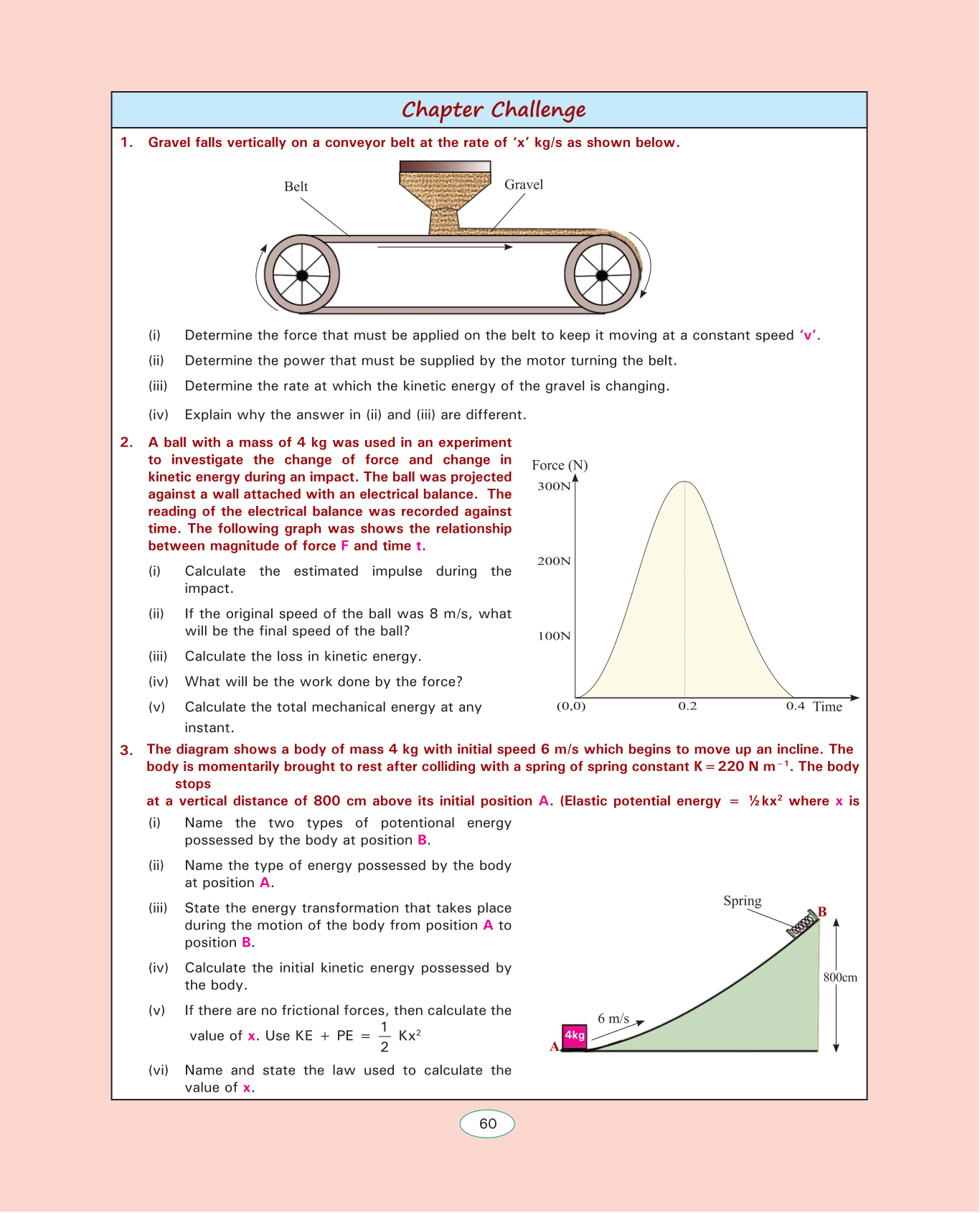 Chapter Challenge

1. Gravel falls vertically on a conveyor belt at the rate of 'x' kg/s as shown below.

Belt

Gravel

(i) Determine the force that must be applied on the belt to keep it moving at a constant speed 'v'.

(ii) Determine the power that must be supplied by the motor turning the belt.

(iii) Determine the rate at which the kinetic energy of the gravel is changing.

(iv) Explain why the answer in (ii) and (iii) are different.

2. A ball with a mass of 4 kg was used in an experiment to investigate the change of force and change in kinetic energy during an impact. The ball was projected against a wall attached with an electrical balance. The reading of the electrical balance was recorded against time. The following graph was shows the relationship between magnitude of force F and time t.

(i) Calculate the estimated impulse during the impact.

(ii) If the original speed of the ball was 8 m/s, what will be the final speed of the ball?

(iii) Calculate the loss in kinetic energy.

(iv) What will be the work done by the force?

(v) Calculate the total mechanical energy at any instant.

Force (N)
300N
200N
100N
(0,0)
0.2
0.4
Time

3. The diagram shows a body of mass 4 kg with initial speed 6 m/s which begins to move up an incline. The body is momentarily brought to rest after colliding with a spring of spring constant K = 220 N m$^{-1}$. The body stops

at a vertical distance of 800 cm above its initial position A. (Elastic potential energy = $\frac{1}{2}kx^2$ where x is

(i) Name the two types of potentional energy possessed by the body at position B.

(ii) Name the type of energy possessed by the body at position A.

(iii) State the energy transformation that takes place during the motion of the body from position A to position B.

(iv) Calculate the initial kinetic energy possessed by the body.

(v) If there are no frictional forces, then calculate the value of x. Use KE + PE = $\frac{1}{2}$ Kx$^2$

(vi) Name and state the law used to calculate the value of x.

Spring
B
800cm
6 m/s
4kg
A

60